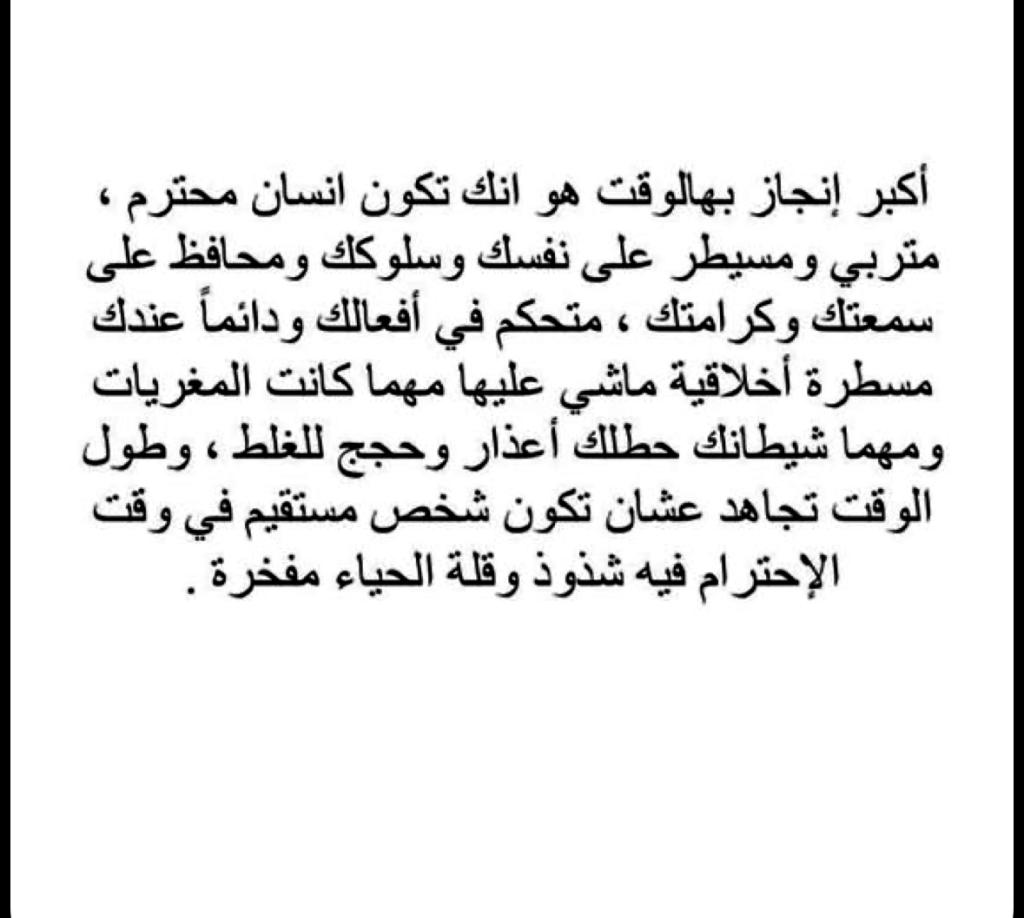 أكبر إنجاز بهالوقت هو انك تكون انسان محترم ، متربي ومسيطر على نفسك وسلوكك ومحافظ على سمعتك وكرامتك ، متحكم في أفعالك ودائماً عندك مسطرة أخلاقية ماشي عليها مهما كانت المغريات ومهما شيطانك حطلك أعذار وحجج للغلط ، وطول الوقت تجاهد عشان تكون شخص مستقيم في وقت الإحترام فيه شذوذ وقلة الحياء مفخرة .